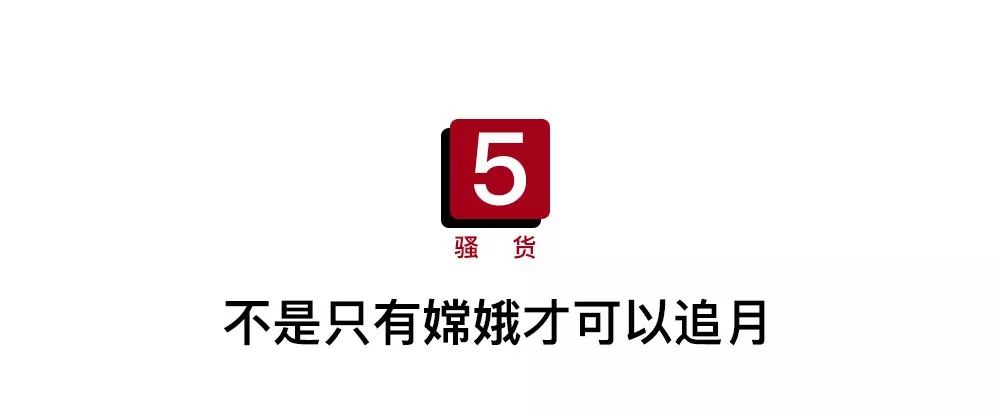 5

骚 货

不是只有嫦娥才可以追月